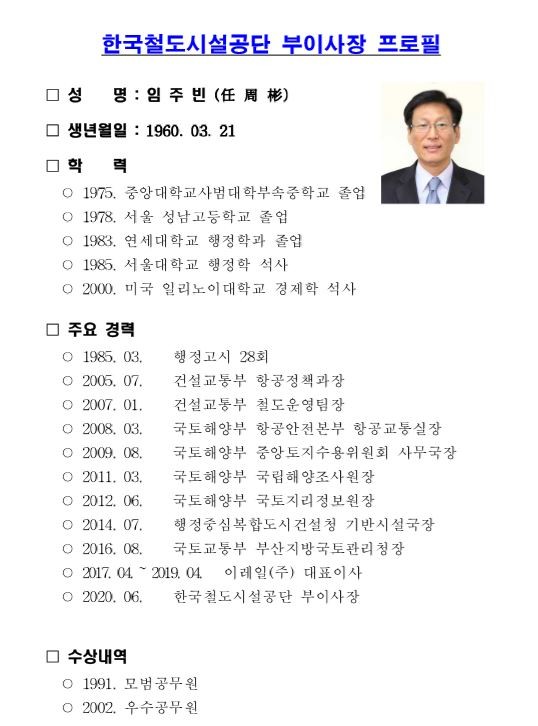 한국철도시설공단 부이사장 프로필

□ 성 명 : 임 주 빈 (任 周 彬)

□ 생년월일 : 1960. 03. 21

□ 학 력

○ 1975. 중앙대학교사범대학부속중학교 졸업
○ 1978. 서울 성남고등학교 졸업
○ 1983. 연세대학교 행정학과 졸업
○ 1985. 서울대학교 행정학 석사
○ 2000. 미국 일리노이대학교 경제학 석사

□ 주요 경력

○ 1985. 03. 행정고시 28회
○ 2005. 07. 건설교통부 항공정책과장
○ 2007. 01. 건설교통부 철도운영팀장
○ 2008. 03. 국토해양부 항공안전본부 항공교통실장
○ 2009. 08. 국토해양부 중앙토지수용위원회 사무국장
○ 2011. 03. 국토해양부 국립해양조사원장
○ 2012. 06. 국토해양부 국토지리정보원장
○ 2014. 07. 행정중심복합도시건설청 기반시설국장
○ 2016. 08. 국토교통부 부산지방국토관리청장
○ 2017. 04. ~ 2019. 04. 이레일(주) 대표이사
○ 2020. 06. 한국철도시설공단 부이사장

□ 수상내역

○ 1991. 모범공무원
○ 2002. 우수공무원